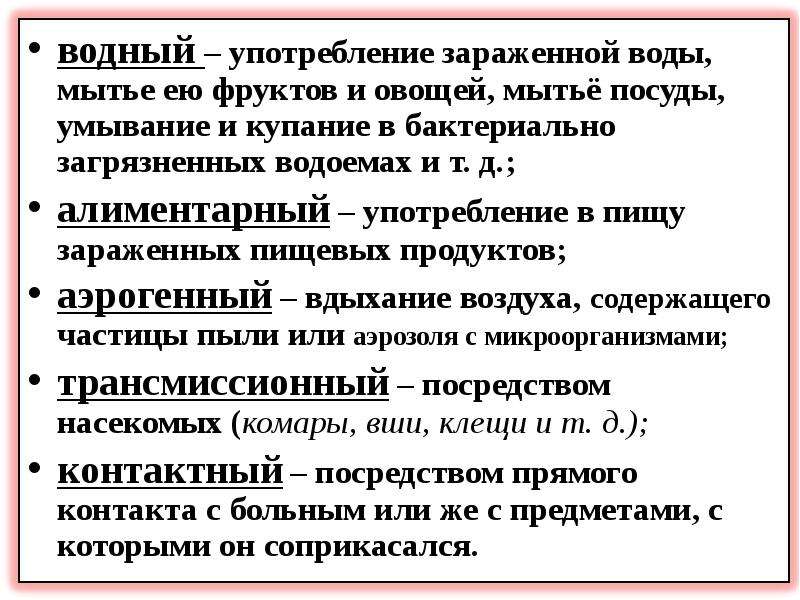 • водный – употребление зараженной воды, мытье ею фруктов и овощей, мытьё посуды, умывание и купание в бактериально загрязненных водоемах и т. д.;

• алиментарный – употребление в пищу зараженных пищевых продуктов;

• аэрогенный – вдыхание воздуха, содержащего частицы пыли или аэрозоля с микроорганизмами;

• трансмиссионный – посредством насекомых (комары, вши, клещи и т. д.);

• контактный – посредством прямого контакта с больным или же с предметами, с которыми он соприкасался.